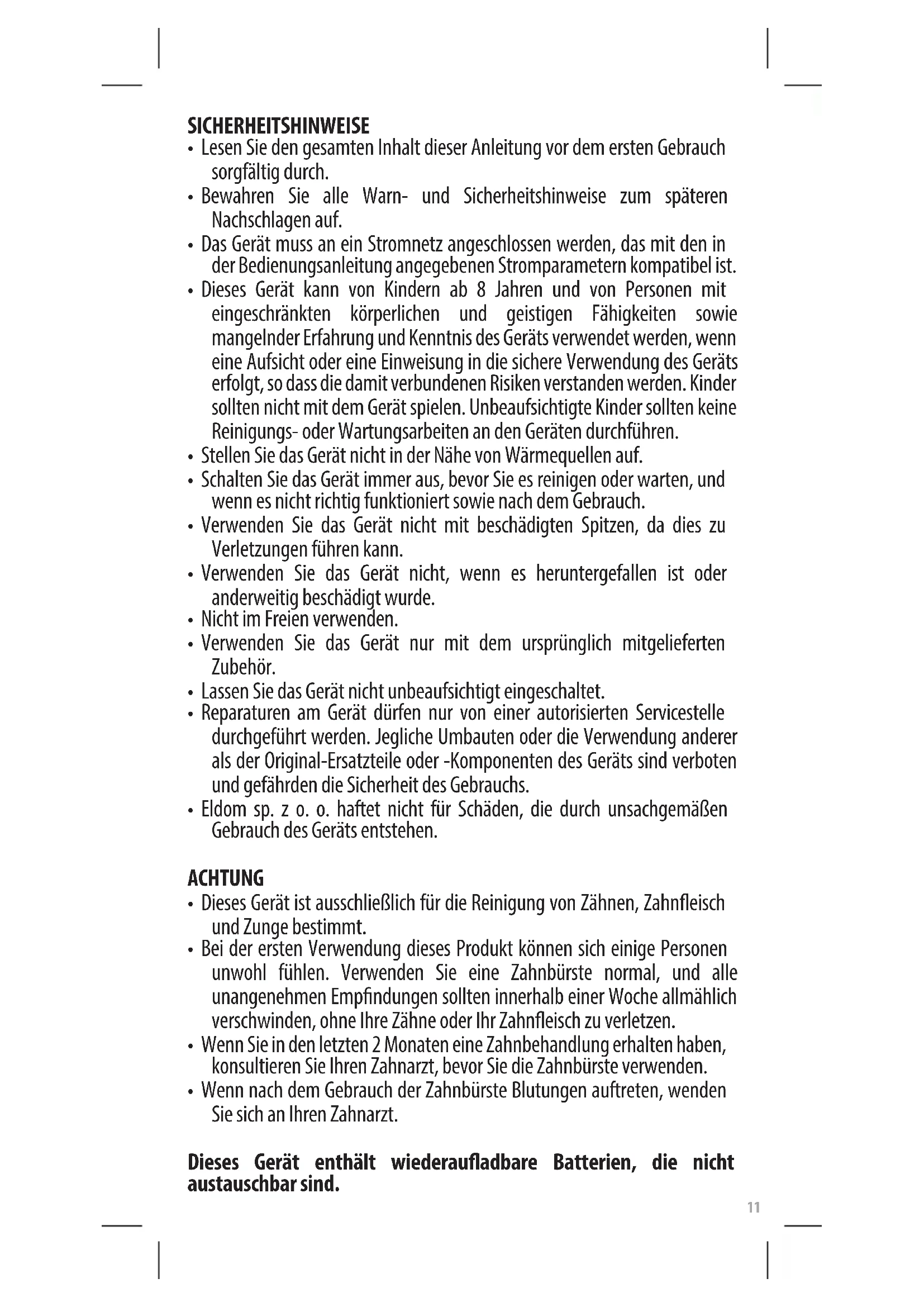 SICHERHEITSHINWEISE

• Lesen Sie den gesamten Inhalt dieser Anleitung vor dem ersten Gebrauch sorgfältig durch.
• Bewahren Sie alle Warn- und Sicherheitshinweise zum späteren Nachschlagen auf.
• Das Gerät muss an ein Stromnetz angeschlossen werden, das mit den in der Bedienungsanleitung angegebenen Stromparametern kompatibel ist.
• Dieses Gerät kann von Kindern ab 8 Jahren und von Personen mit eingeschränkten körperlichen und geistigen Fähigkeiten sowie mangelnder Erfahrung und Kenntnis des Geräts verwendet werden, wenn eine Aufsicht oder eine Einweisung in die sichere Verwendung des Geräts erfolgt, so dass die damit verbundenen Risiken verstanden werden. Kinder sollten nicht mit dem Gerät spielen. Unbeaufsichtigte Kinder sollten keine Reinigungs- oder Wartungsarbeiten an den Geräten durchführen.
• Stellen Sie das Gerät nicht in der Nähe von Wärmequellen auf.
• Schalten Sie das Gerät immer aus, bevor Sie es reinigen oder warten, und wenn es nicht richtig funktioniert sowie nach dem Gebrauch.
• Verwenden Sie das Gerät nicht mit beschädigten Spitzen, da dies zu Verletzungen führen kann.
• Verwenden Sie das Gerät nicht, wenn es heruntergefallen ist oder anderweitig beschädigt wurde.
• Nicht im Freien verwenden.
• Verwenden Sie das Gerät nur mit dem ursprünglich mitgelieferten Zubehör.
• Lassen Sie das Gerät nicht unbeaufsichtigt eingeschaltet.
• Reparaturen am Gerät dürfen nur von einer autorisierten Servicestelle durchgeführt werden. Jegliche Umbauten oder die Verwendung anderer als der Original-Ersatzteile oder -Komponenten des Geräts sind verboten und gefährden die Sicherheit des Gebrauchs.
• Eldom sp. z o. o. haftet nicht für Schäden, die durch unsachgemäßen Gebrauch des Geräts entstehen.

ACHTUNG

• Dieses Gerät ist ausschließlich für die Reinigung von Zähnen, Zahnfleisch und Zunge bestimmt.
• Bei der ersten Verwendung dieses Produkt können sich einige Personen unwohl fühlen. Verwenden Sie eine Zahnbürste normal, und alle unangenehmen Empfindungen sollten innerhalb einer Woche allmählich verschwinden, ohne Ihre Zähne oder Ihr Zahnfleisch zu verletzen.
• Wenn Sie in den letzten 2 Monaten eine Zahnbehandlung erhalten haben, konsultieren Sie Ihren Zahnarzt, bevor Sie die Zahnbürste verwenden.
• Wenn nach dem Gebrauch der Zahnbürste Blutungen auftreten, wenden Sie sich an Ihren Zahnarzt.

Dieses Gerät enthält wiederaufladbare Batterien, die nicht austauschbar sind.

11